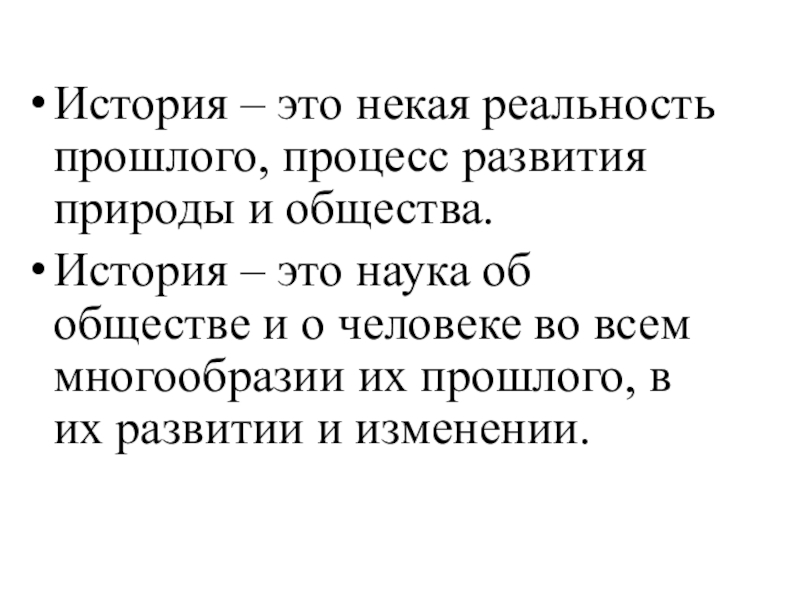 • История – это некая реальность прошлого, процесс развития природы и общества.

• История – это наука об обществе и о человеке во всем многообразии их прошлого, в их развитии и изменении.